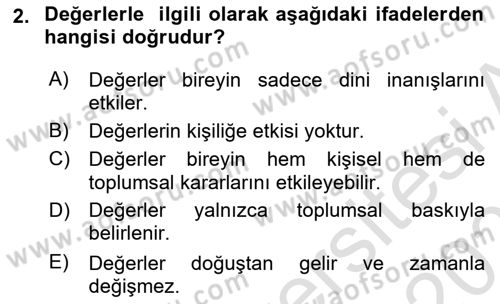 2. Değerlerle ilgili olarak aşağıdaki ifadelerden hangisi doğrudur?

A) Değerler bireyin sadece dini inanışlarını etkiler.

B) Değerlerin kişiliğe etkisi yoktur.

C) Değerler bireyin hem kişisel hem de toplumsal kararlarını etkileyebilir.

D) Değerler yalnızca toplumsal baskıyla belirlenir.

E) Değerler doğuştan gelir ve zamanla değişmez.

www.aofsoru.com